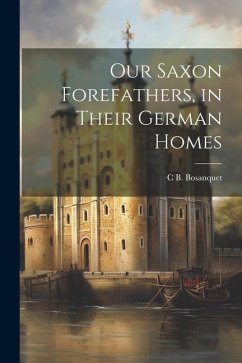 Our Saxon Forefathers, in Their German Homes

C B. Bosanquet